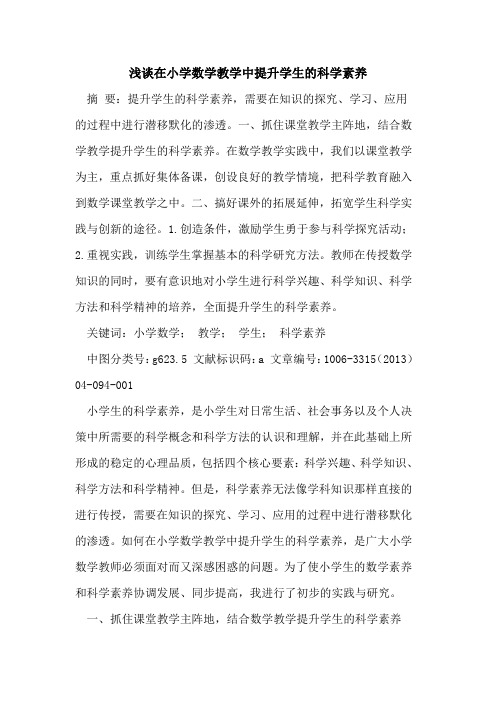 浅谈在小学数学教学中提升学生的科学素养

摘 要：提升学生的科学素养，需要在知识的探究、学习、应用的过程中进行潜移默化的渗透。一、抓住课堂教学主阵地，结合数学教学提升学生的科学素养。在数学教学实践中，我们以课堂教学为主，重点抓好集体备课，创设良好的教学情境，把科学教育融入到数学课堂教学之中。二、搞好课外的拓展延伸，拓宽学生科学实践与创新的途径。1.创造条件，激励学生勇于参与科学探究活动；2.重视实践，训练学生掌握基本的科学研究方法。教师在传授数学知识的同时，要有意识地对小学生进行科学兴趣、科学知识、科学方法和科学精神的培养，全面提升学生的科学素养。

关键词：小学数学； 教学； 学生； 科学素养

中图分类号：g623.5 文献标识码：a 文章编号：1006-3315（2013）04-094-001

小学生的科学素养，是小学生对日常生活、社会事务以及个人决策中所需要的科学概念和科学方法的认识和理解，并在此基础上所形成的稳定的心理品质，包括四个核心要素：科学兴趣、科学知识、科学方法和科学精神。但是，科学素养无法像学科知识那样直接的进行传授，需要在知识的探究、学习、应用的过程中进行潜移默化的渗透。如何在小学数学教学中提升学生的科学素养，是广大小学数学教师必须面对而又深感困惑的问题。为了使小学生的数学素养和科学素养协调发展、同步提高，我进行了初步的实践与研究。

一、抓住课堂教学主阵地，结合数学教学提升学生的科学素养